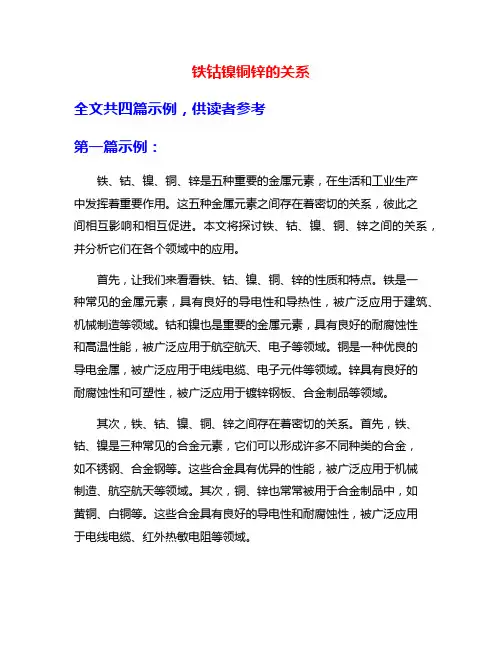 铁钴镍铜锌的关系

全文共四篇示例，供读者参考

第一篇示例：

铁、钴、镍、铜、锌是五种重要的金属元素，在生活和工业生产中发挥着重要作用。这五种金属元素之间存在着密切的关系，彼此之间相互影响和相互促进。本文将探讨铁、钴、镍、铜、锌之间的关系，并分析它们在各个领域中的应用。

首先，让我们来看看铁、钴、镍、铜、锌的性质和特点。铁是一种常见的金属元素，具有良好的导电性和导热性，被广泛应用于建筑、机械制造等领域。钴和镍也是重要的金属元素，具有良好的耐腐蚀性和高温性能，被广泛应用于航空航天、电子等领域。铜是一种优良的导电金属，被广泛应用于电线电缆、电子元件等领域。锌具有良好的耐腐蚀性和可塑性，被广泛应用于镀锌钢板、合金制品等领域。

其次，铁、钴、镍、铜、锌之间存在着密切的关系。首先，铁、钴、镍是三种常见的合金元素，它们可以形成许多不同种类的合金，如不锈钢、合金钢等。这些合金具有优异的性能，被广泛应用于机械制造、航空航天等领域。其次，铜、锌也常常被用于合金制品中，如黄铜、白铜等。这些合金具有良好的导电性和耐腐蚀性，被广泛应用于电线电缆、红外热敏电阻等领域。